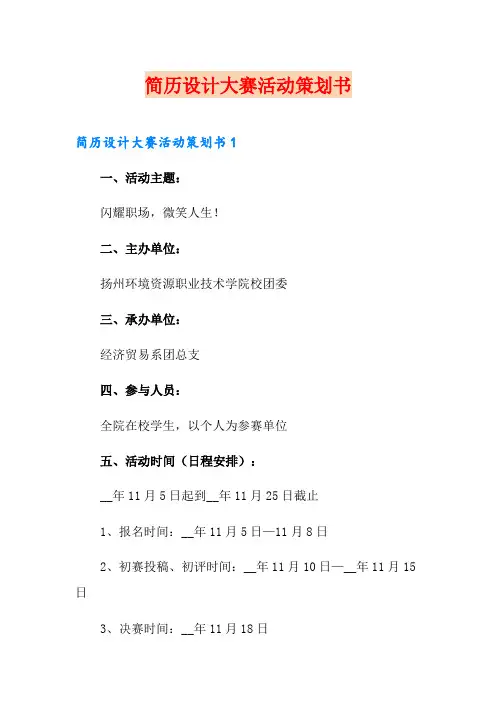 简历设计大赛活动策划书

简历设计大赛活动策划书1

一、活动主题：

闪耀职场，微笑人生！

二、主办单位：

扬州环境资源职业技术学院校团委

三、承办单位：

经济贸易系团总支

四、参与人员：

全院在校学生，以个人为参赛单位

五、活动时间（日程安排）：

__年11月5日起到__年11月25日截止

1、报名时间：__年11月5日—11月8日

2、初赛投稿、初评时间：__年11月10日—__年11月15日

3、决赛时间：__年11月18日